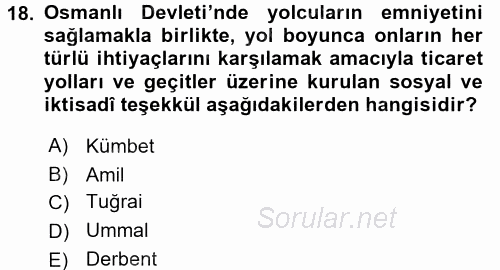 18. Osmanlı Devleti'nde yolcuların emniyetini sağlamakla birlikte, yol boyunca onların her türlü ihtiyaçlarını karşılamak amacıyla ticaret yolları ve geçitler üzerine kurulan sosyal ve iktisadî teşekkül aşağıdakilerden hangisidir?

A) Kümbet
B) Amil
C) Tuğrai
D) Ummal
E) Derbent

Sorular.net